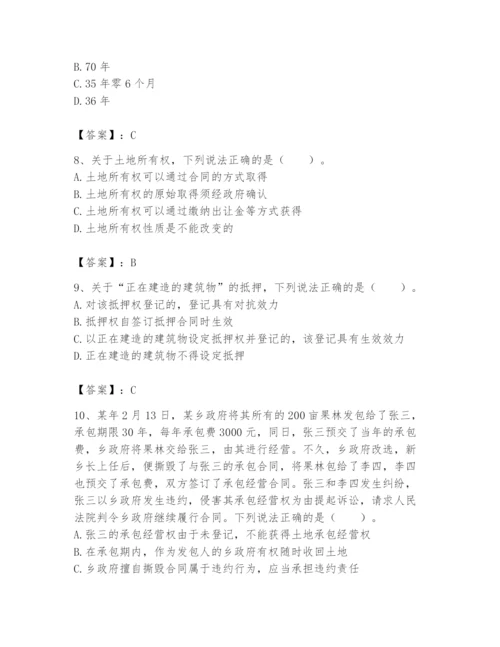 B. 70 年
C. 35 年零 6 个月
D. 36 年

【答案】：C

8、关于土地所有权，下列说法正确的是（　　）。
A. 土地所有权可以通过合同的方式取得
B. 土地所有权的原始取得须经政府确认
C. 土地所有权可以通过缴纳出让金等方式获得
D. 土地所有权性质是不能改变的

【答案】：B

9、关于“正在建造的建筑物”的抵押，下列说法正确的是（　　）。
A. 对该抵押权登记的，登记具有对抗效力
B. 抵押权自签订抵押合同时生效
C. 以正在建造的建筑物设定抵押权并登记的，该登记具有生效效力
D. 正在建造的建筑物不得设定抵押

【答案】：C

10、某年 2 月 13 日，某乡政府将其所有的 200 亩果林发包给了张三，承包期限 30 年，每年承包费 3000 元，同日，张三预交了当年的承包费，乡政府将果林交给张三，由其进行经营。不久，乡政府改选，新乡长上任后，便撕毁了与张三的承包合同，将果林包给了李四，李四也预交了承包费，双方签订了承包经营合同。张三和李四发生纠纷，张三以乡政府发生违约，侵害其承包经营权为由提起诉讼，请求人民法院判令乡政府继续履行合同。下列说法正确的是（　　）。
A. 张三的承包经营权由于未登记，不能获得土地承包经营权
B. 在承包期内，作为发包人的乡政府有权随时收回土地
C. 乡政府擅自撕毁合同属于违约行为，应当承担违约责任